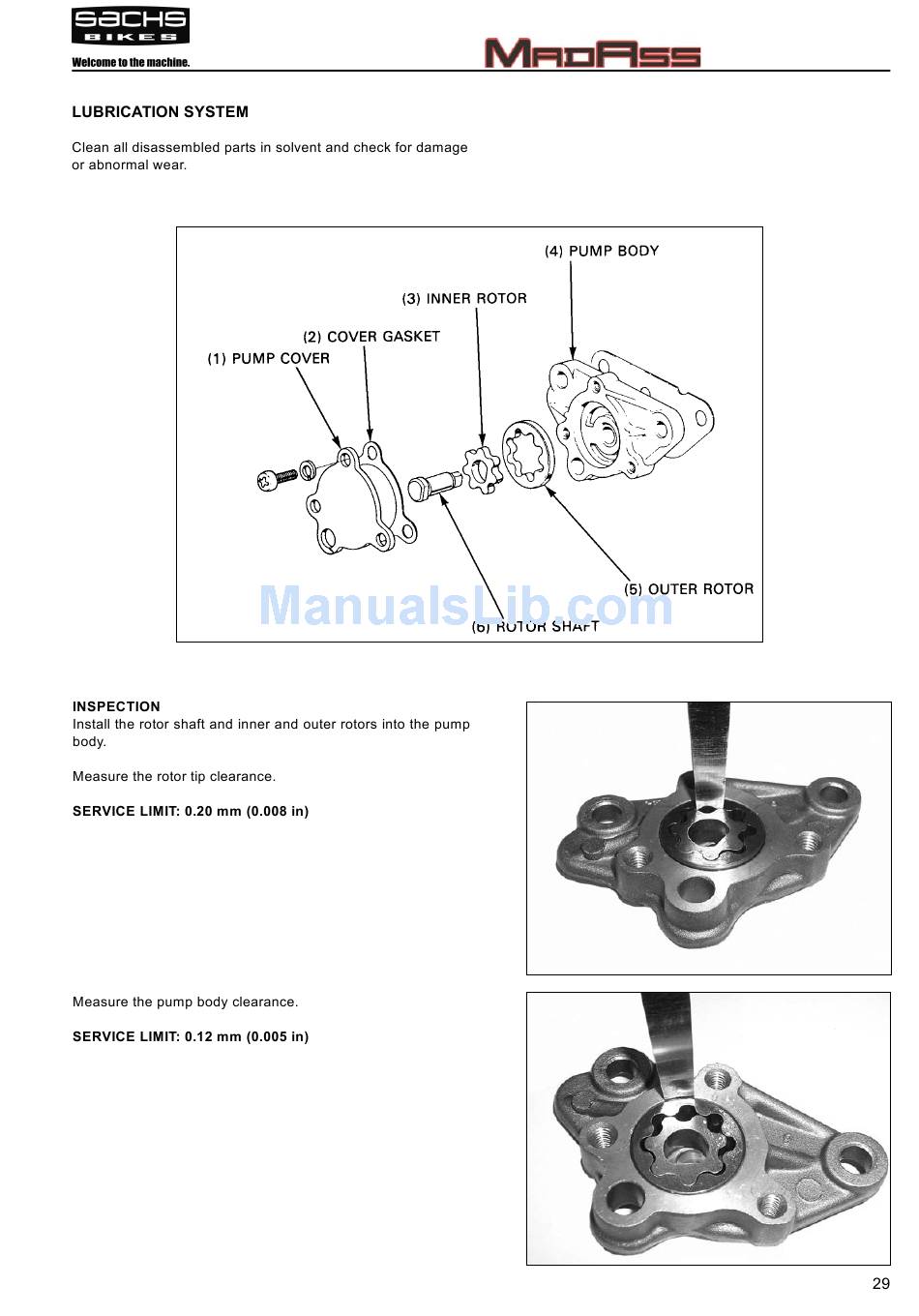 SACHS
BIKES
Welcome to the machine.

MadAss

LUBRICATION SYSTEM

Clean all disassembled parts in solvent and check for damage or abnormal wear.

(4) PUMP BODY
(3) INNER ROTOR
(2) COVER GASKET
(1) PUMP COVER
(5) OUTER ROTOR
(6) ROTOR SHAFT

ManualsLib.com

INSPECTION
Install the rotor shaft and inner and outer rotors into the pump body.

Measure the rotor tip clearance.

SERVICE LIMIT: 0.20 mm (0.008 in)

Measure the pump body clearance.

SERVICE LIMIT: 0.12 mm (0.005 in)

29